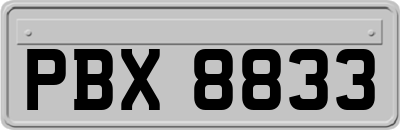 PBX 8833